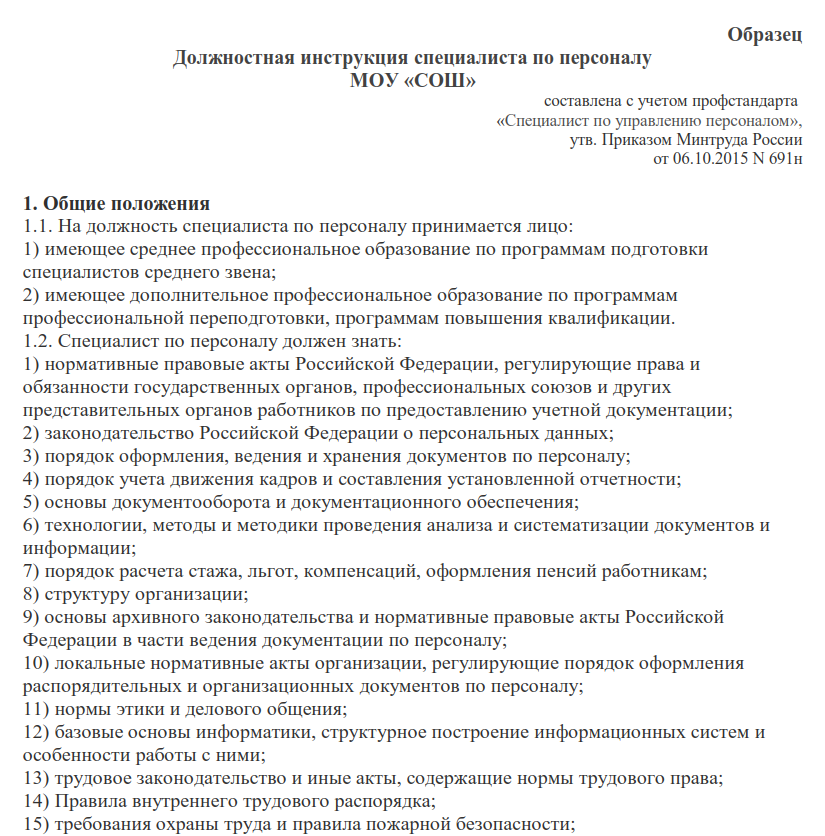 Образец

Должностная инструкция специалиста по персоналу
МОУ «СОШ»

составлена с учетом профстандарта
«Специалист по управлению персоналом»,
утв. Приказом Минтруда России
от 06.10.2015 N 691н

1. Общие положения
1.1. На должность специалиста по персоналу принимается лицо:
1) имеющее среднее профессиональное образование по программам подготовки специалистов среднего звена;
2) имеющее дополнительное профессиональное образование по программам профессиональной переподготовки, программам повышения квалификации.
1.2. Специалист по персоналу должен знать:
1) нормативные правовые акты Российской Федерации, регулирующие права и обязанности государственных органов, профессиональных союзов и других представительных органов работников по предоставлению учетной документации;
2) законодательство Российской Федерации о персональных данных;
3) порядок оформления, ведения и хранения документов по персоналу;
4) порядок учета движения кадров и составления установленной отчетности;
5) основы документооборота и документационного обеспечения;
6) технологии, методы и методики проведения анализа и систематизации документов и информации;
7) порядок расчета стажа, льгот, компенсаций, оформления пенсий работникам;
8) структуру организации;
9) основы архивного законодательства и нормативные правовые акты Российской Федерации в части ведения документации по персоналу;
10) локальные нормативные акты организации, регулирующие порядок оформления распорядительных и организационных документов по персоналу;
11) нормы этики и делового общения;
12) базовые основы информатики, структурное построение информационных систем и особенности работы с ними;
13) трудовое законодательство и иные акты, содержащие нормы трудового права;
14) Правила внутреннего трудового распорядка;
15) требования охраны труда и правила пожарной безопасности;